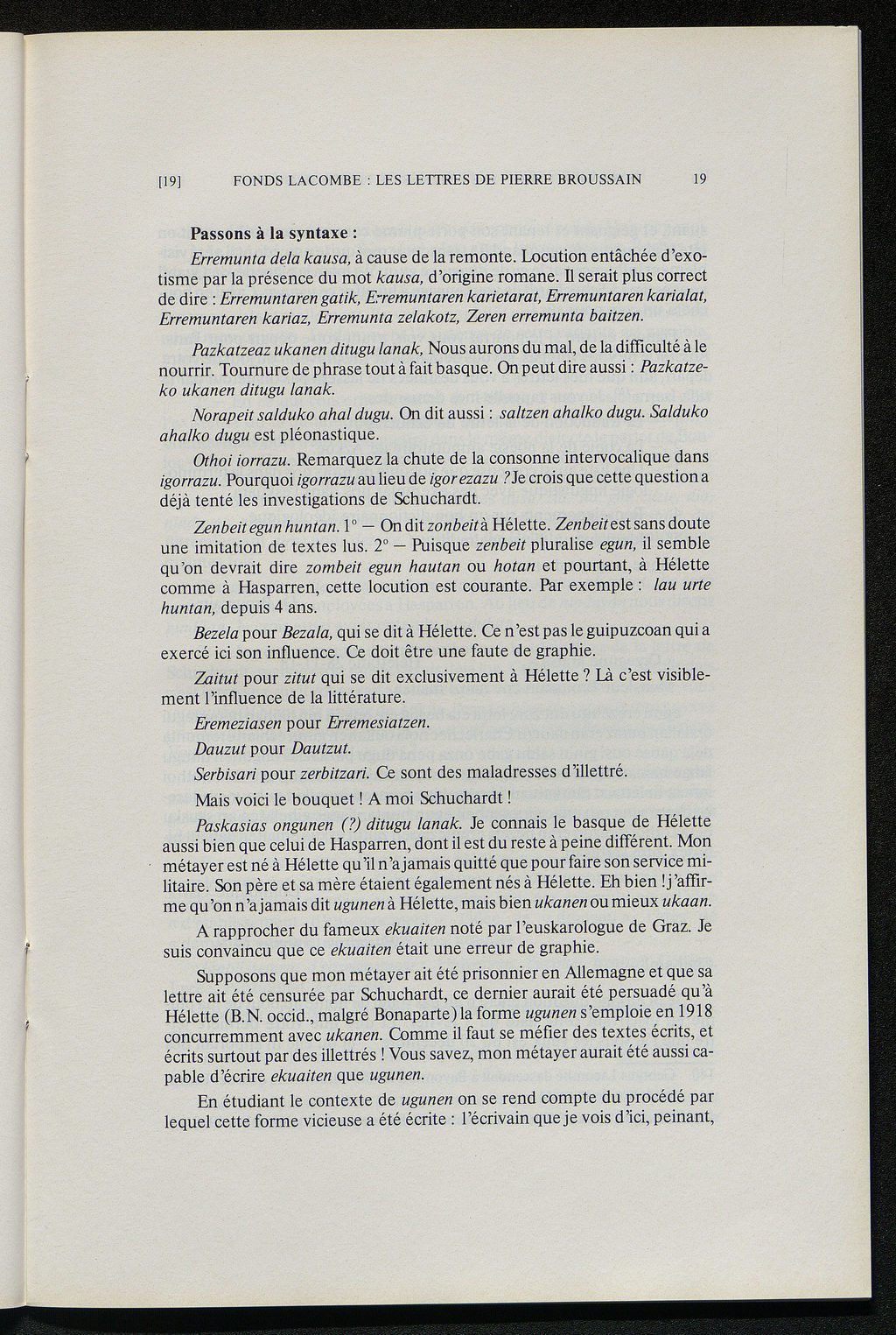 [19] FONDS LACOMBE : LES LETTRES DE PIERRE BROUSSAIN 19

Passons à la syntaxe :

Erremunta dela kausa, à cause de la remonte. Locution entâchée d'exotisme par la présence du mot kausa, d'origine romane. Il serait plus correct de dire : Erremuntaren gatik, Erremuntaren karietarat, Erremuntaren karialat, Erremuntaren kariaz, Erremunta zelakotz, Zeren erremunta baitzen.

Pazkatzeaz ukanen ditugu lanak, Nous aurons du mal, de la difficulté à le nourrir. Tournure de phrase tout à fait basque. On peut dire aussi : Pazkatzeko ukanen ditugu lanak.

Norapeit salduko ahal dugu. On dit aussi : saltzen ahalko dugu. Salduko ahalko dugu est pléonastique.

Othoi iorrazu. Remarquez la chute de la consonne intervocalique dans igorrazu. Pourquoi igorrazu au lieu de igor ezazu ? Je crois que cette question a déjà tenté les investigations de Schuchardt.

Zenbeit egun huntan. 1° — On dit zonbeit à Hélette. Zenbeit est sans doute une imitation de textes lus. 2° — Puisque zenbeit pluralise egun, il semble qu'on devrait dire zombeit egun hautan ou hotan et pourtant, à Hélette comme à Hasparren, cette locution est courante. Par exemple : lau urte huntan, depuis 4 ans.

Bezela pour Bezala, qui se dit à Hélette. Ce n'est pas le guipuzcoan qui a exercé ici son influence. Ce doit être une faute de graphie.

Zaitut pour zitut qui se dit exclusivement à Hélette ? Là c'est visiblement l'influence de la littérature.

Eremeziasen pour Erremesiatzen.

Dauzut pour Dautzut.

Serbisari pour zerbitzari. Ce sont des maladresses d'illettré.

Mais voici le bouquet ! A moi Schuchardt !

Paskasias ongunen (?) ditugu lanak. Je connais le basque de Hélette aussi bien que celui de Hasparren, dont il est du reste à peine différent. Mon métayer est né à Hélette qu'il n'a jamais quitté que pour faire son service militaire. Son père et sa mère étaient également nés à Hélette. Eh bien ! j'affirme qu'on n'a jamais dit ugunen à Hélette, mais bien ukanen ou mieux ukaan.

A rapprocher du fameux ekuaiten noté par l'euskarologue de Graz. Je suis convaincu que ce ekuaiten était une erreur de graphie.

Supposons que mon métayer ait été prisonnier en Allemagne et que sa lettre ait été censurée par Schuchardt, ce dernier aurait été persuadé qu'à Hélette (B.N. occid., malgré Bonaparte) la forme ugunen s'emploie en 1918 concurremment avec ukanen. Comme il faut se méfier des textes écrits, et écrits surtout par des illettrés ! Vous savez, mon métayer aurait été aussi capable d'écrire ekuaiten que ugunen.

En étudiant le contexte de ugunen on se rend compte du procédé par lequel cette forme vicieuse a été écrite : l'écrivain que je vois d'ici, peinant,